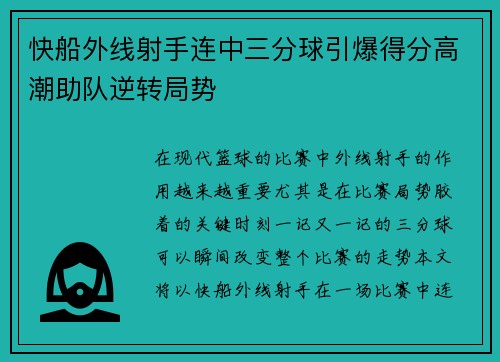 快船外线射手连中三分球引爆得分高潮助队逆转局势

在现代篮球的比赛中外线射手的作用越来越重要尤其是在比赛局势胶着的关键时刻一记又一记的三分球可以瞬间改变整个比赛的走势本文将以快船外线射手在一场比赛中连